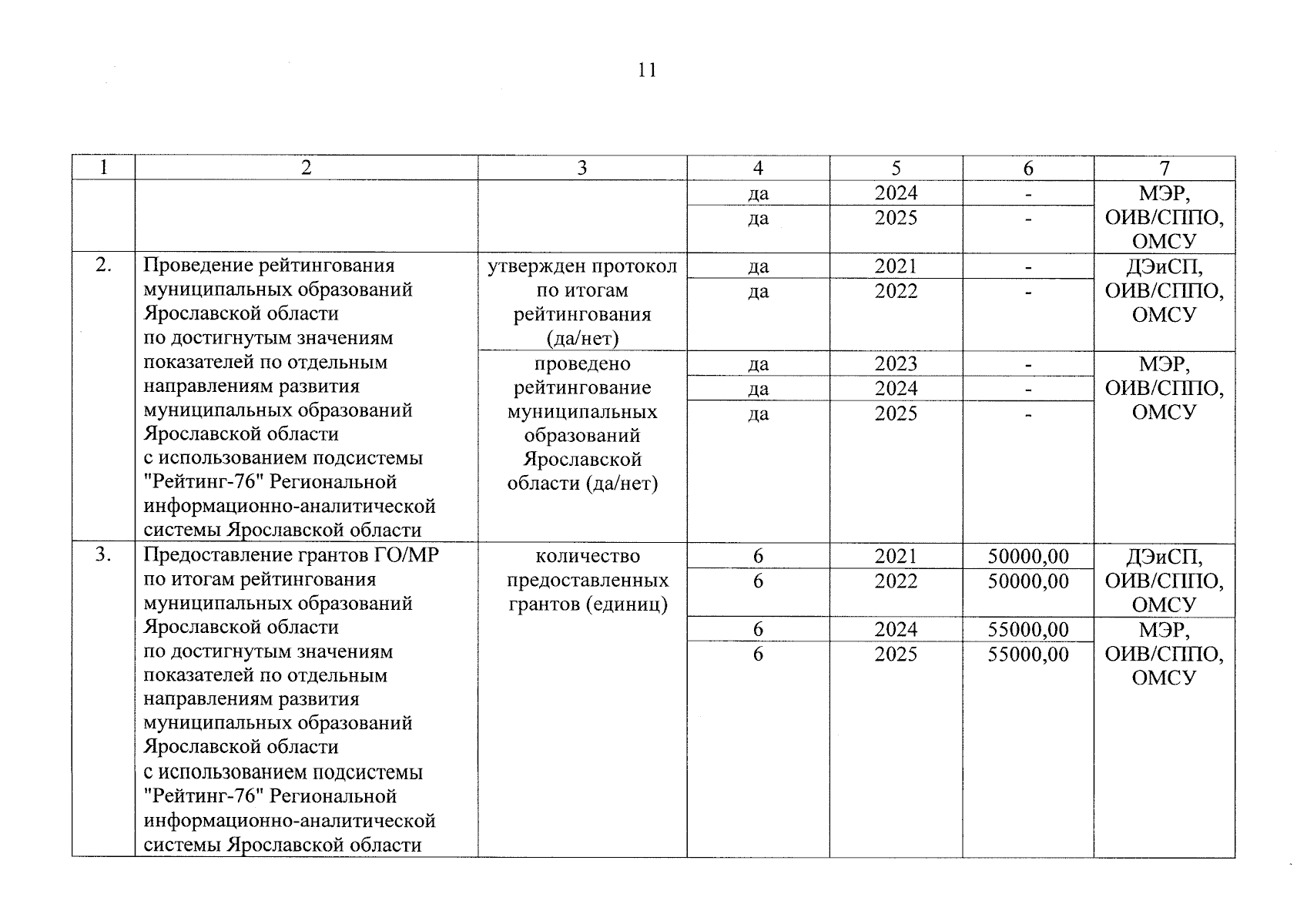 11

| 1 | 2 | 3 | 4 | 5 | 6 | 7 |
|---|---|---|---|---|---|---|
| | | | да | 2024 | - | МЭР, ОИВ/СППО, ОМСУ |
| | | | да | 2025 | - | |
| 2. | Проведение рейтингования муниципальных образований Ярославской области по достигнутым значениям показателей по отдельным направлениям развития муниципальных образований Ярославской области с использованием подсистемы "Рейтинг-76" Региональной информационно-аналитической системы Ярославской области | утвержден протокол по итогам рейтингования (да/нет) | да | 2021 | - | ДЭиСП, ОИВ/СППО, ОМСУ |
| | | | да | 2022 | - | |
| | | проведено рейтингование муниципальных образований Ярославской области (да/нет) | да | 2023 | - | МЭР, ОИВ/СППО, ОМСУ |
| | | | да | 2024 | - | |
| | | | да | 2025 | - | |
| 3. | Предоставление грантов ГО/МР по итогам рейтингования муниципальных образований Ярославской области по достигнутым значениям показателей по отдельным направлениям развития муниципальных образований Ярославской области с использованием подсистемы "Рейтинг-76" Региональной информационно-аналитической системы Ярославской области | количество предоставленных грантов (единиц) | 6 | 2021 | 50000,00 | ДЭиСП, ОИВ/СППО, ОМСУ |
| | | | 6 | 2022 | 50000,00 | |
| | | | 6 | 2024 | 55000,00 | МЭР, ОИВ/СППО, ОМСУ |
| | | | 6 | 2025 | 55000,00 | |